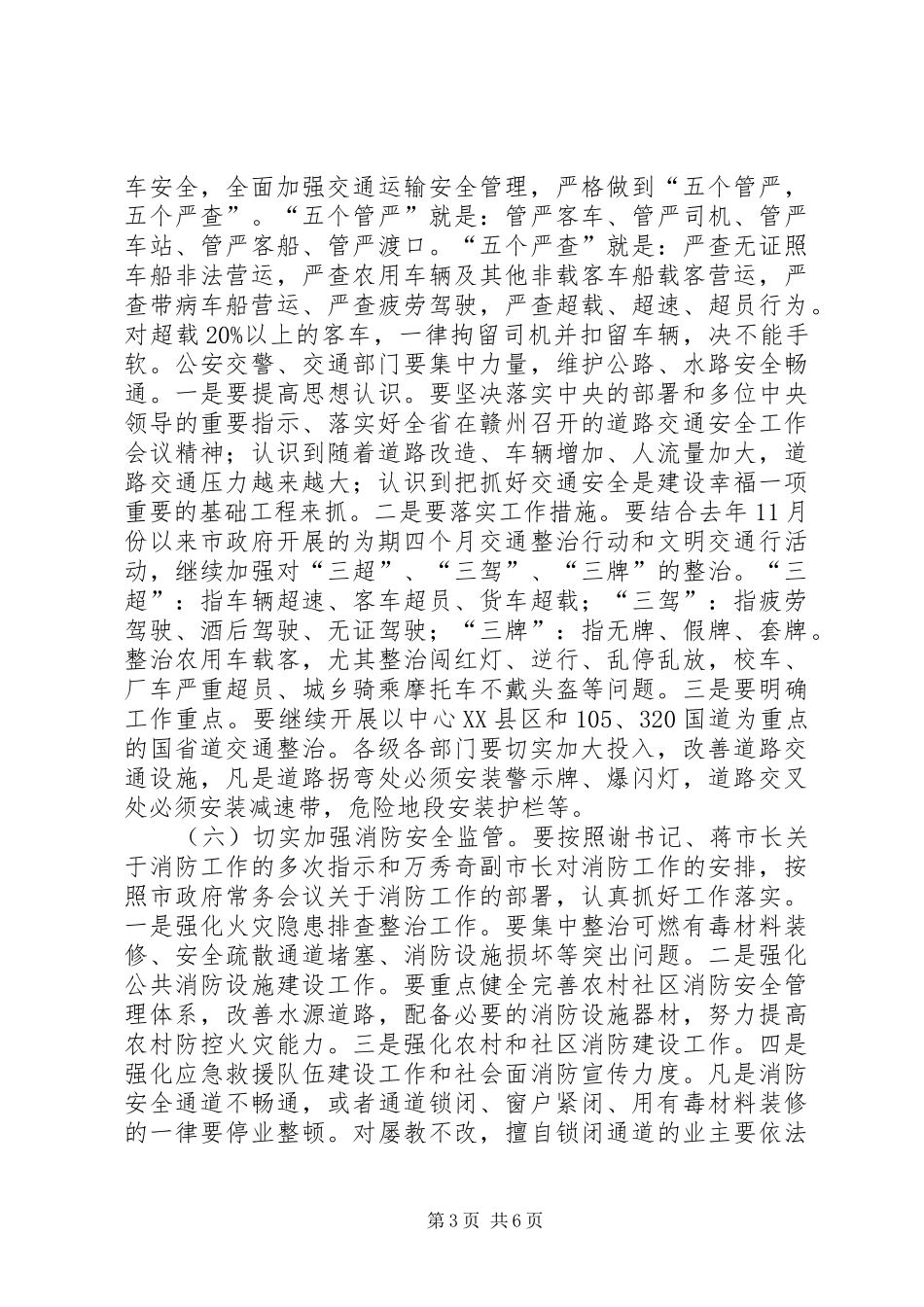 车安全，全面加强交通运输安全管理，严格做到“五个管严，五个严查”。“五个管严”就是：管严客车、管严司机、管严车站、管严客船、管严渡口。“五个严查”就是：严查无证照车船非法营运，严查农用车辆及其他非载客车船载客营运，严查带病车船营运、严查疲劳驾驶，严查超载、超速、超员行为。对超载20%以上的客车，一律拘留司机并扣留车辆，决不能手软。公安交警、交通部门要集中力量，维护公路、水路安全畅通。一是要提高思想认识。要坚决落实中央的部署和多位中央领导的重要指示、落实好全省在赣州召开的道路交通安全工作会议精神；认识到随着道路改造、车辆增加、人流量加大，道路交通压力越来越大；认识到把抓好交通安全是建设幸福一项重要的基础工程来抓。二是要落实工作措施。要结合去年11月份以来市政府开展的为期四个月交通整治行动和文明交通行活动，继续加强对“三超”、“三驾”、“三牌”的整治。“三超”：指车辆超速、客车超员、货车超载；“三驾”：指疲劳驾驶、酒后驾驶、无证驾驶；“三牌”：指无牌、假牌、套牌。整治农用车载客，尤其整治闯红灯、逆行、乱停乱放，校车、厂车严重超员、城乡骑乘摩托车不戴头盔等问题。三是要明确工作重点。要继续开展以中心XX县区和105、320国道为重点的国省道交通整治。各级各部门要切实加大投入，改善道路交通设施，凡是道路拐弯处必须安装警示牌、爆闪灯，道路交叉处必须安装减速带，危险地段安装护栏等。

（六）切实加强消防安全监管。要按照谢书记、蒋市长关于消防工作的多次指示和万秀奇副市长对消防工作的安排，按照市政府常务会议关于消防工作的部署，认真抓好工作落实。一是强化火灾隐患排查整治工作。要集中整治可燃有毒材料装修、安全疏散通道堵塞、消防设施损坏等突出问题。二是强化公共消防设施建设工作。要重点健全完善农村社区消防安全管理体系，改善水源道路，配备必要的消防设施器材，努力提高农村防控火灾能力。三是强化农村和社区消防建设工作。四是强化应急救援队伍建设工作和社会面消防宣传力度。凡是消防安全通道不畅通，或者通道锁闭、窗户紧闭、用有毒材料装修的一律要停业整顿。对屡教不改，擅自锁闭通道的业主要依法

第3页 共6页